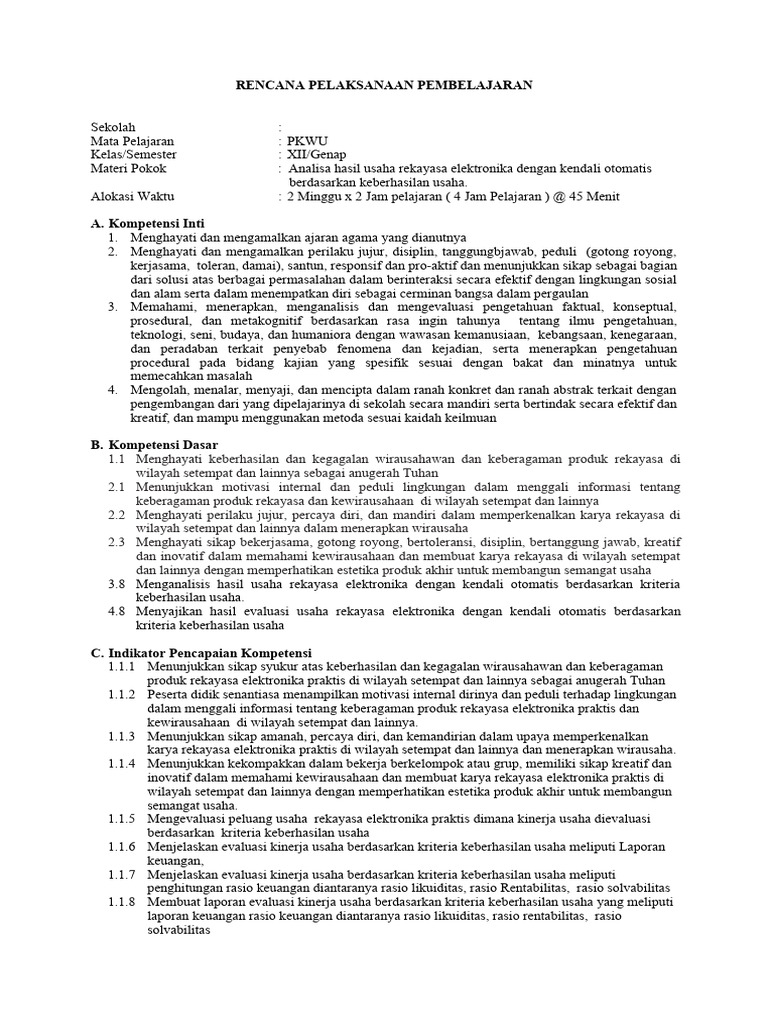 RENCANA PELAKSANAAN PEMBELAJARAN

Sekolah :
Mata Pelajaran : PKWU
Kelas/Semester : XII/Genap
Materi Pokok : Analisa hasil usaha rekayasa elektronika dengan kendali otomatis berdasarkan keberhasilan usaha.
Alokasi Waktu : 2 Minggu x 2 Jam pelajaran ( 4 Jam Pelajaran ) @ 45 Menit

A. Kompetensi Inti
1. Menghayati dan mengamalkan ajaran agama yang dianutnya
2. Menghayati dan mengamalkan perilaku jujur, disiplin, tanggungbjawab, peduli (gotong royong, kerjasama, toleran, damai), santun, responsif dan pro-aktif dan menunjukkan sikap sebagai bagian dari solusi atas berbagai permasalahan dalam berinteraksi secara efektif dengan lingkungan sosial dan alam serta dalam menempatkan diri sebagai cerminan bangsa dalam pergaulan
3. Memahami, menerapkan, menganalisis dan mengevaluasi pengetahuan faktual, konseptual, prosedural, dan metakognitif berdasarkan rasa ingin tahunya tentang ilmu pengetahuan, teknologi, seni, budaya, dan humaniora dengan wawasan kemanusiaan, kebangsaan, kenegaraan, dan peradaban terkait penyebab fenomena dan kejadian, serta menerapkan pengetahuan procedural pada bidang kajian yang spesifik sesuai dengan bakat dan minatnya untuk memecahkan masalah
4. Mengolah, menalar, menyaji, dan mencipta dalam ranah konkret dan ranah abstrak terkait dengan pengembangan dari yang dipelajarinya di sekolah secara mandiri serta bertindak secara efektif dan kreatif, dan mampu menggunakan metoda sesuai kaidah keilmuan

B. Kompetensi Dasar
1.1 Menghayati keberhasilan dan kegagalan wirausahawan dan keberagaman produk rekayasa di wilayah setempat dan lainnya sebagai anugerah Tuhan
2.1 Menunjukkan motivasi internal dan peduli lingkungan dalam menggali informasi tentang keberagaman produk rekayasa dan kewirausahaan di wilayah setempat dan lainnya
2.2 Menghayati perilaku jujur, percaya diri, dan mandiri dalam memperkenalkan karya rekayasa di wilayah setempat dan lainnya dalam menerapkan wirausaha
2.3 Menghayati sikap bekerjasama, gotong royong, bertoleransi, disiplin, bertanggung jawab, kreatif dan inovatif dalam memahami kewirausahaan dan membuat karya rekayasa di wilayah setempat dan lainnya dengan memperhatikan estetika produk akhir untuk membangun semangat usaha
3.8 Menganalisis hasil usaha rekayasa elektronika dengan kendali otomatis berdasarkan kriteria keberhasilan usaha.
4.8 Menyajikan hasil evaluasi usaha rekayasa elektronika dengan kendali otomatis berdasarkan kriteria keberhasilan usaha

C. Indikator Pencapaian Kompetensi
1.1.1 Menunjukkan sikap syukur atas keberhasilan dan kegagalan wirausahawan dan keberagaman produk rekayasa elektronika praktis di wilayah setempat dan lainnya sebagai anugerah Tuhan
1.1.2 Peserta didik senantiasa menampilkan motivasi internal dirinya dan peduli terhadap lingkungan dalam menggali informasi tentang keberagaman produk rekayasa elektronika praktis dan kewirausahaan di wilayah setempat dan lainnya.
1.1.3 Menunjukkan sikap amanah, percaya diri, dan kemandirian dalam upaya memperkenalkan karya rekayasa elektronika praktis di wilayah setempat dan lainnya dan menerapkan wirausaha.
1.1.4 Menunjukkan kekompakkan dalam bekerja berkelompok atau grup, memiliki sikap kreatif dan inovatif dalam memahami kewirausahaan dan membuat karya rekayasa elektronika praktis di wilayah setempat dan lainnya dengan memperhatikan estetika produk akhir untuk membangun semangat usaha.
1.1.5 Mengevaluasi peluang usaha rekayasa elektronika praktis dimana kinerja usaha dievaluasi berdasarkan kriteria keberhasilan usaha
1.1.6 Menjelaskan evaluasi kinerja usaha berdasarkan kriteria keberhasilan usaha meliputi Laporan keuangan,
1.1.7 Menjelaskan evaluasi kinerja usaha berdasarkan kriteria keberhasilan usaha meliputi penghitungan rasio keuangan diantaranya rasio likuiditas, rasio Rentabilitas, rasio solvabilitas
1.1.8 Membuat laporan evaluasi kinerja usaha berdasarkan kriteria keberhasilan usaha yang meliputi laporan keuangan rasio keuangan diantaranya rasio likuiditas, rasio rentabilitas, rasio solvabilitas